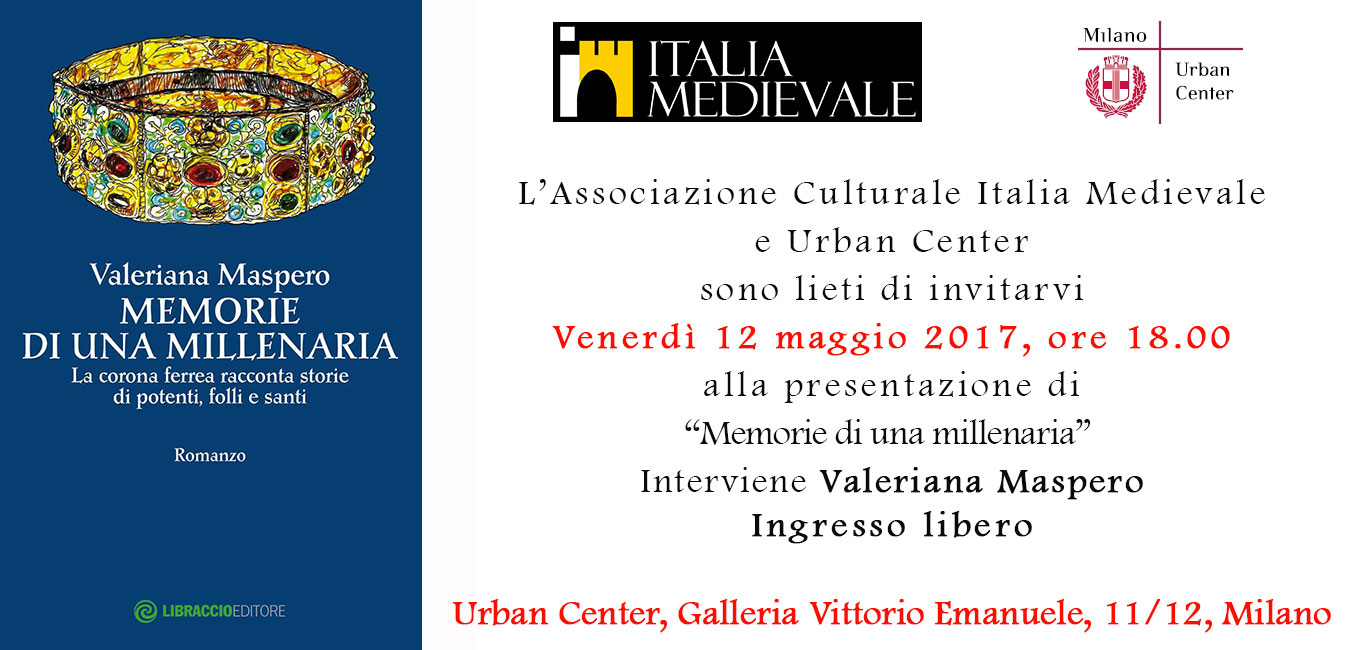 Valeriana Maspero
MEMORIE
DI UNA MILLENARIA
La corona ferrea racconta storie di potenti, folli e santi

Romanzo

LIBRACCIOEDITORE

ITALIA MEDIEVALE

Milano
Urban Center

L'Associazione Culturale Italia Medievale
e Urban Center
sono lieti di invitarvi
Venerdì 12 maggio 2017, ore 18.00
alla presentazione di
"Memorie di una millenaria"
Interviene Valeriana Maspero
Ingresso libero

Urban Center, Galleria Vittorio Emanuele, 11/12, Milano